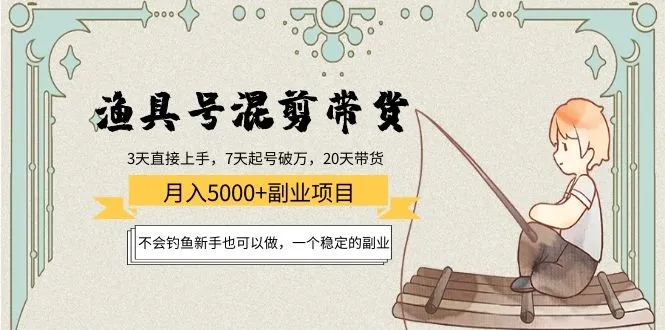 渔具号混剪带货

3天直接上手，7天起号破万，20天带货

月入5000+副业项目

不会钓鱼新手也可以做，一个稳定的副业